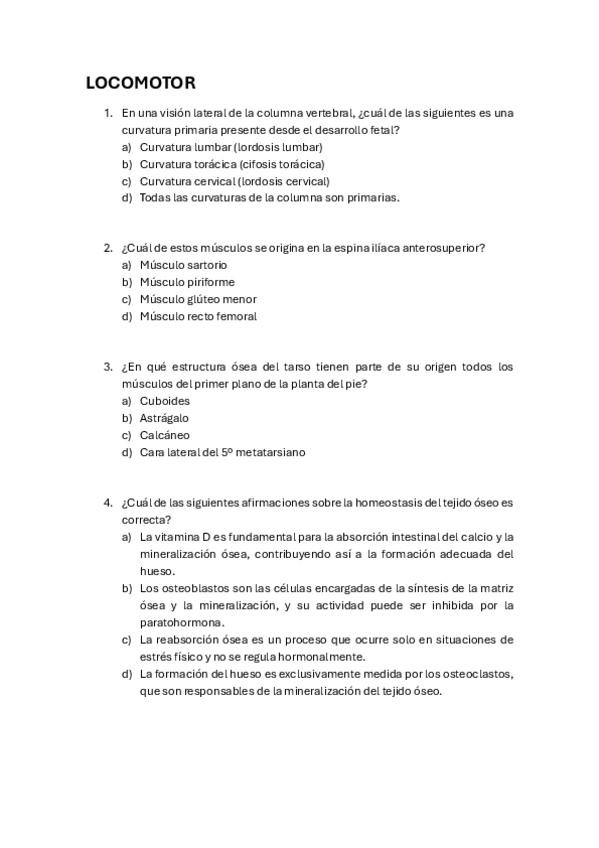 LOCOMOTOR

1. En una visión lateral de la columna vertebral, ¿cuál de las siguientes es una curvatura primaria presente desde el desarrollo fetal?
a) Curvatura lumbar (lordosis lumbar)
b) Curvatura torácica (cifosis torácica)
c) Curvatura cervical (lordosis cervical)
d) Todas las curvaturas de la columna son primarias.

2. ¿Cuál de estos músculos se origina en la espina ilíaca anterosuperior?
a) Músculo sartorio
b) Músculo piriforme
c) Músculo glúteo menor
d) Músculo recto femoral

3. ¿En qué estructura ósea del tarso tienen parte de su origen todos los músculos del primer plano de la planta del pie?
a) Cuboides
b) Astrágalo
c) Calcáneo
d) Cara lateral del 5º metatarsiano

4. ¿Cuál de las siguientes afirmaciones sobre la homeostasis del tejido óseo es correcta?
a) La vitamina D es fundamental para la absorción intestinal del calcio y la mineralización ósea, contribuyendo así a la formación adecuada del hueso.
b) Los osteoblastos son las células encargadas de la síntesis de la matriz ósea y la mineralización, y su actividad puede ser inhibida por la paratohormona.
c) La reabsorción ósea es un proceso que ocurre solo en situaciones de estrés físico y no se regula hormonalmente.
d) La formación del hueso es exclusivamente medida por los osteoclastos, que son responsables de la mineralización del tejido óseo.